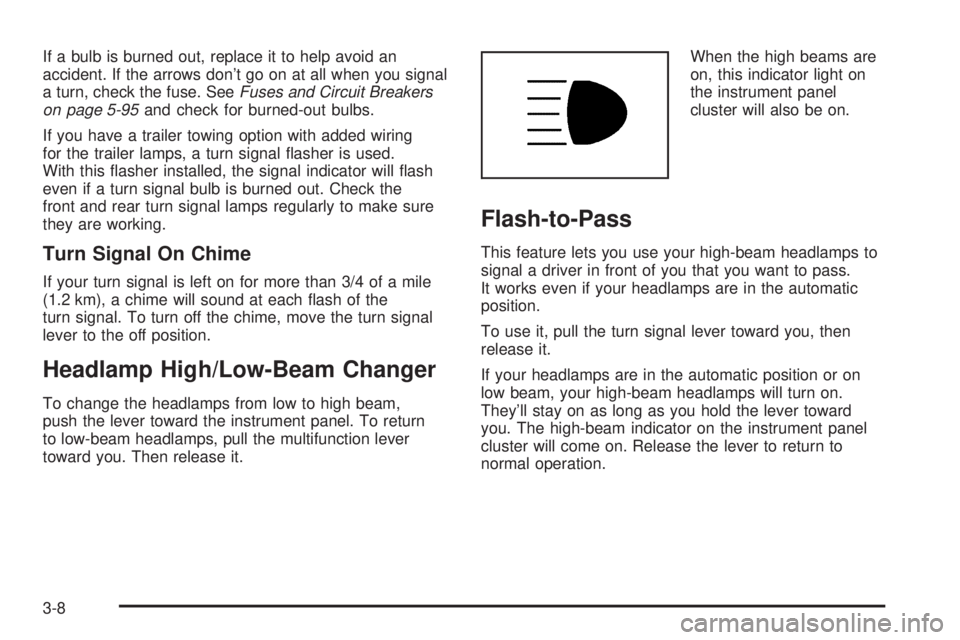 If a bulb is burned out, replace it to help avoid an accident. If the arrows don't go on at all when you signal a turn, check the fuse. See Fuses and Circuit Breakers on page 5-95 and check for burned-out bulbs.

If you have a trailer towing option with added wiring for the trailer lamps, a turn signal flasher is used. With this flasher installed, the signal indicator will flash even if a turn signal bulb is burned out. Check the front and rear turn signal lamps regularly to make sure they are working.

Turn Signal On Chime

If your turn signal is left on for more than 3/4 of a mile (1.2 km), a chime will sound at each flash of the turn signal. To turn off the chime, move the turn signal lever to the off position.

Headlamp High/Low-Beam Changer

To change the headlamps from low to high beam, push the lever toward the instrument panel. To return to low-beam headlamps, pull the multifunction lever toward you. Then release it.

When the high beams are on, this indicator light on the instrument panel cluster will also be on.

Flash-to-Pass

This feature lets you use your high-beam headlamps to signal a driver in front of you that you want to pass. It works even if your headlamps are in the automatic position.

To use it, pull the turn signal lever toward you, then release it.

If your headlamps are in the automatic position or on low beam, your high-beam headlamps will turn on. They'll stay on as long as you hold the lever toward you. The high-beam indicator on the instrument panel cluster will come on. Release the lever to return to normal operation.

3-8

carmanualsonline.info